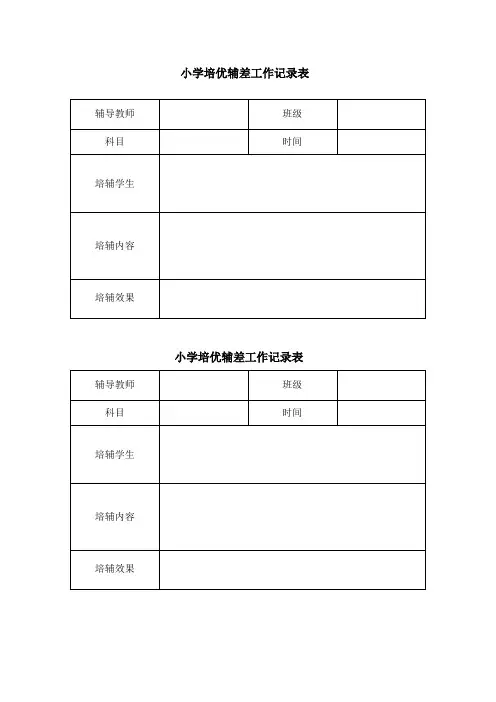 小学培优辅差工作记录表

| 辅导教师 |  | 班级 |  |
|---|---|---|---|
| 科目 |  | 时间 |  |
| 培辅学生 |  |  |  |
| 培辅内容 |  |  |  |
| 培辅效果 |  |  |  |

小学培优辅差工作记录表

| 辅导教师 |  | 班级 |  |
|---|---|---|---|
| 科目 |  | 时间 |  |
| 培辅学生 |  |  |  |
| 培辅内容 |  |  |  |
| 培辅效果 |  |  |  |